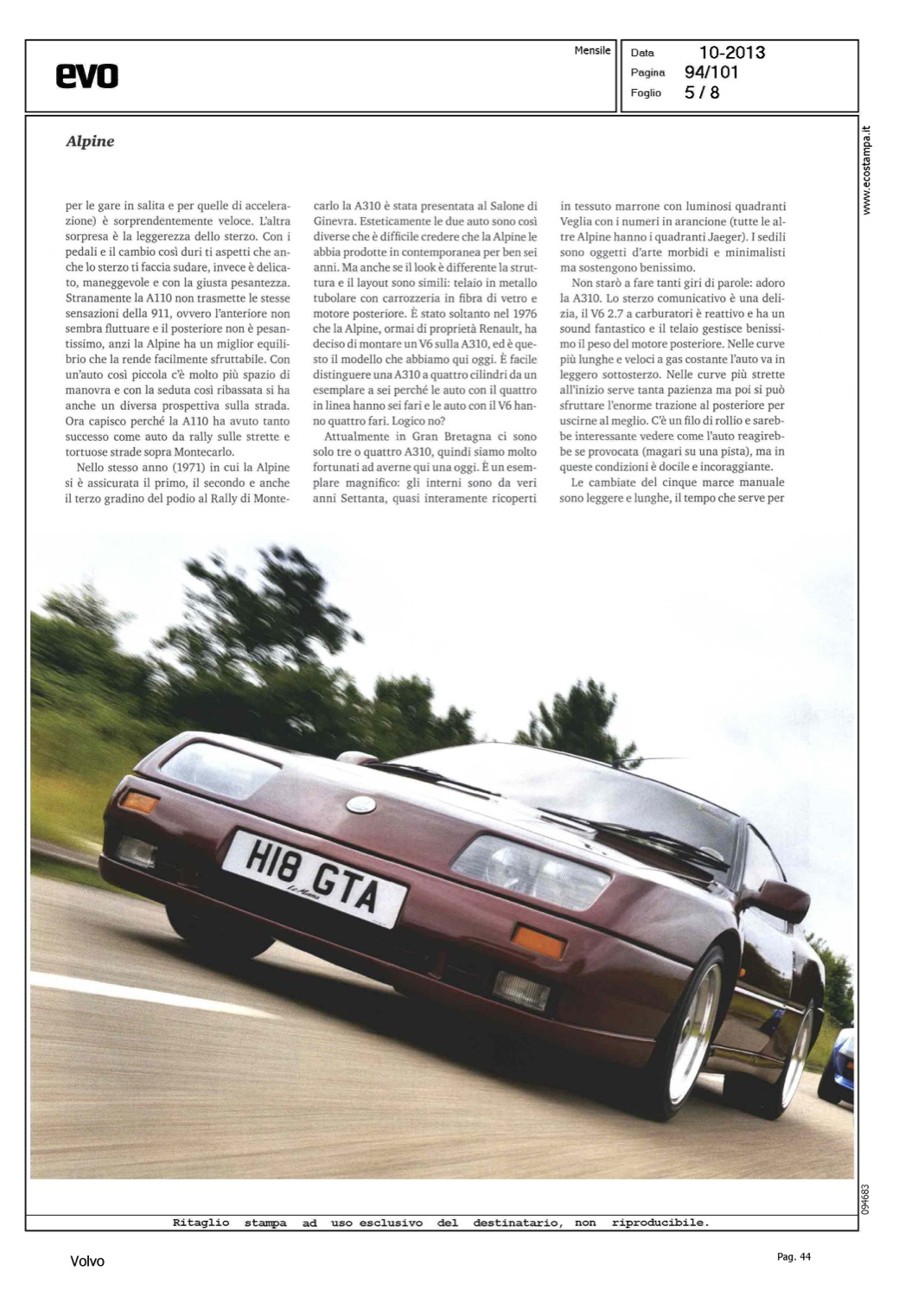 evo

Mensile

Data 10-2013
Pagina 94/101
Foglio 5 / 8

www.ecostampa.it

Alpine

per le gare in salita e per quelle di accelerazione) è sorprendentemente veloce. L'altra sorpresa è la leggerezza dello sterzo. Con i pedali e il cambio così duri ti aspetti che anche lo sterzo ti faccia sudare, invece è delicato, maneggevole e con la giusta pesantezza. Stranamente la A110 non trasmette le stesse sensazioni della 911, ovvero l'anteriore non sembra fluttuare e il posteriore non è pesantissimo, anzi la Alpine ha un miglior equilibrio che la rende facilmente sfruttabile. Con un'auto così piccola c'è molto più spazio di manovra e con la seduta così ribassata si ha anche un diversa prospettiva sulla strada. Ora capisco perché la A110 ha avuto tanto successo come auto da rally sulle strette e tortuose strade sopra Montecarlo.

Nello stesso anno (1971) in cui la Alpine si è assicurata il primo, il secondo e anche il terzo gradino del podio al Rally di Montecarlo la A310 è stata presentata al Salone di Ginevra. Esteticamente le due auto sono così diverse che è difficile credere che la Alpine le abbia prodotte in contemporanea per ben sei anni. Ma anche se il look è differente la struttura e il layout sono simili: telaio in metallo tubolare con carrozzeria in fibra di vetro e motore posteriore. È stato soltanto nel 1976 che la Alpine, ormai di proprietà Renault, ha deciso di montare un V6 sulla A310, ed è questo il modello che abbiamo qui oggi. È facile distinguere una A310 a quattro cilindri da un esemplare a sei perché le auto con il quattro in linea hanno sei fari e le auto con il V6 hanno quattro fari. Logico no?

Attualmente in Gran Bretagna ci sono solo tre o quattro A310, quindi siamo molto fortunati ad averne qui una oggi. È un esemplare magnifico: gli interni sono da veri anni Settanta, quasi interamente ricoperti in tessuto marrone con luminosi quadranti Veglia con i numeri in arancione (tutte le altre Alpine hanno i quadranti Jaeger). I sedili sono oggetti d'arte morbidi e minimalisti ma sostengono benissimo.

Non starò a fare tanti giri di parole: adoro la A310. Lo sterzo comunicativo è una delizia, il V6 2.7 a carburatori è reattivo e ha un sound fantastico e il telaio gestisce benissimo il peso del motore posteriore. Nelle curve più lunghe e veloci a gas costante l'auto va in leggero sottosterzo. Nelle curve più strette all'inizio serve tanta pazienza ma poi si può sfruttare l'enorme trazione al posteriore per uscirne al meglio. C'è un filo di rollio e sarebbe interessante vedere come l'auto reagirebbe se provocata (magari su una pista), ma in queste condizioni è docile e incoraggiante.

Le cambiate del cinque marce manuale sono leggere e lunghe, il tempo che serve per

H18 GTA
Le Mans

094683

Ritaglio stampa ad uso esclusivo del destinatario, non riproducibile.

Volvo

Pag. 44